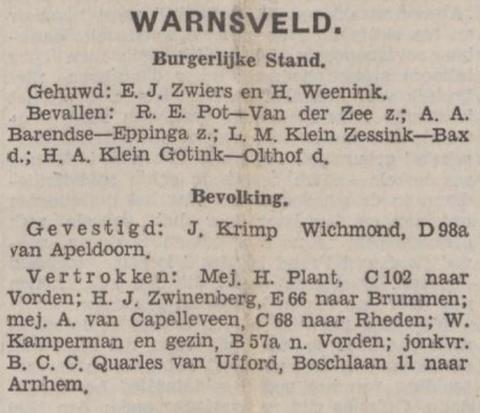 WARNSVELD.

Burgerlijke Stand.

Gehuwd: E. J. Zwiers en H. Weenink.

Bevallen: R. E. Pot—Van der Zee z.; A. A. Barendse—Eppinga z.; L. M. Klein Zessink—Bax d.; H. A. Klein Gotink—Olthof d.

Bevolking.

Gevestigd: J. Krimp Wichmond, D 98a van Apeldoorn.

Vertrokken: Mej. H. Plant, C 102 naar Vorden; H. J. Zwinenberg, E 66 naar Brummen; mej. A. van Capelleveen, C 68 naar Rheden; W. Kamperman en gezin, B 57a n. Vorden; jonkvr. B. C. C. Quarles van Ufford, Boschlaan 11 naar Arnhem.